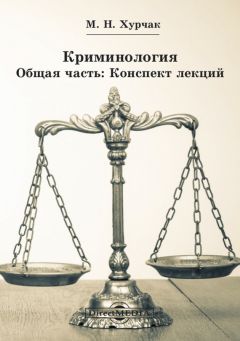 М. Н. Хурчак

Криминология
Общая часть: Конспект лекций

DirectMEDIA